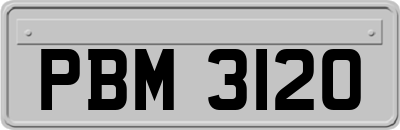 PBM 3120